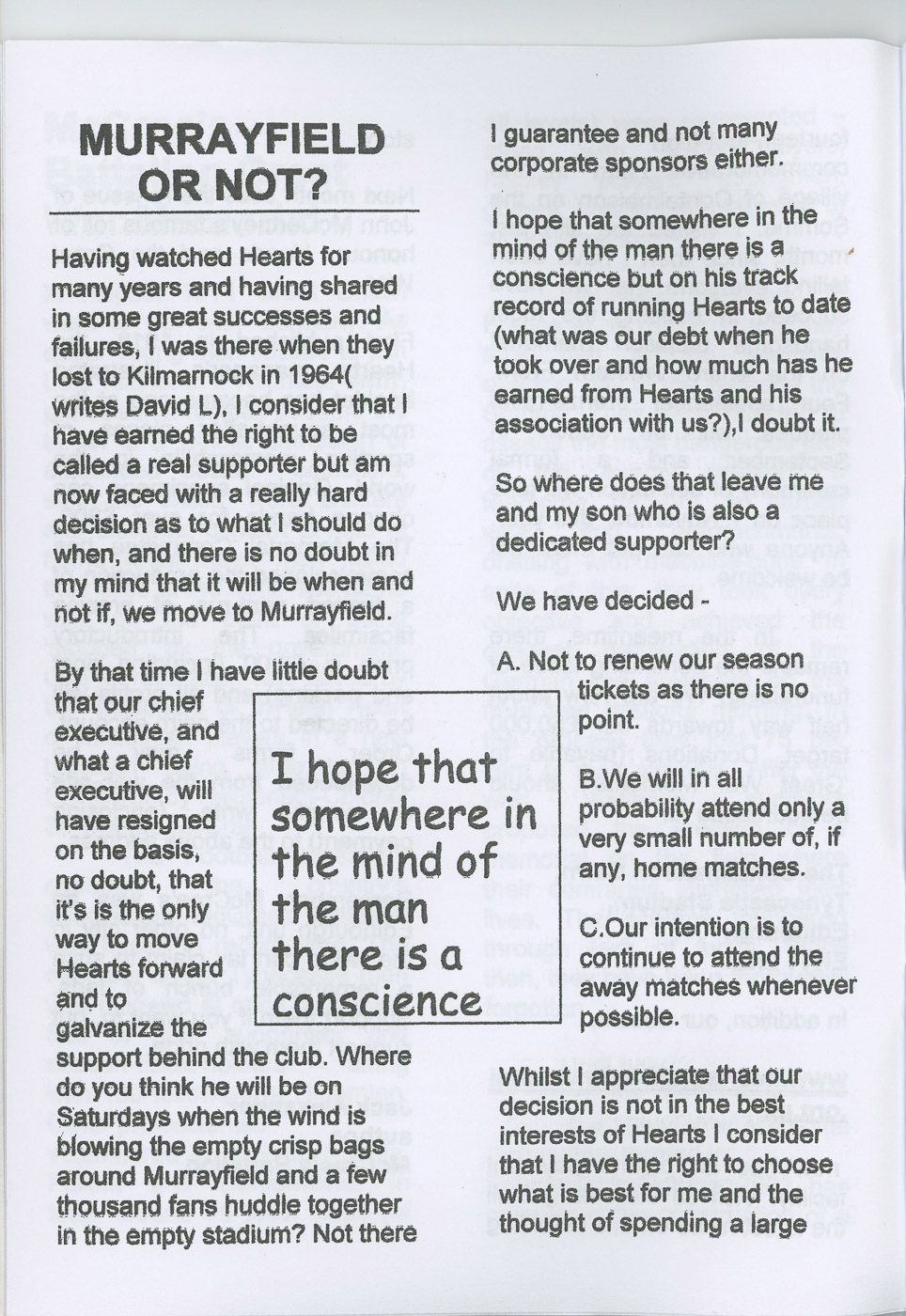 MURRAYFIELD OR NOT?

Having watched Hearts for many years and having shared in some great successes and failures, I was there when they lost to Kilmarnock in 1964( writes David L). I consider that I have earned the right to be called a real supporter but am now faced with a really hard decision as to what I should do when, and there is no doubt in my mind that it will be when and not if, we move to Murrayfield.

By that time I have little doubt that our chief executive, and what a chief executive, will have resigned on the basis, no doubt, that it's is the only way to move Hearts forward and to galvanize the support behind the club. Where do you think he will be on Saturdays when the wind is blowing the empty crisp bags around Murrayfield and a few thousand fans huddle together in the empty stadium? Not there

I hope that somewhere in the mind of the man there is a conscience

I guarantee and not many corporate sponsors either.

I hope that somewhere in the mind of the man there is a conscience but on his track record of running Hearts to date (what was our debt when he took over and how much has he earned from Hearts and his association with us?),I doubt it.

So where does that leave me and my son who is also a dedicated supporter?

We have decided -

A. Not to renew our season tickets as there is no point.

B.We will in all probability attend only a very small number of, if any, home matches.

C.Our intention is to continue to attend the away matches whenever possible.

Whilst I appreciate that our decision is not in the best interests of Hearts I consider that I have the right to choose what is best for me and the thought of spending a large